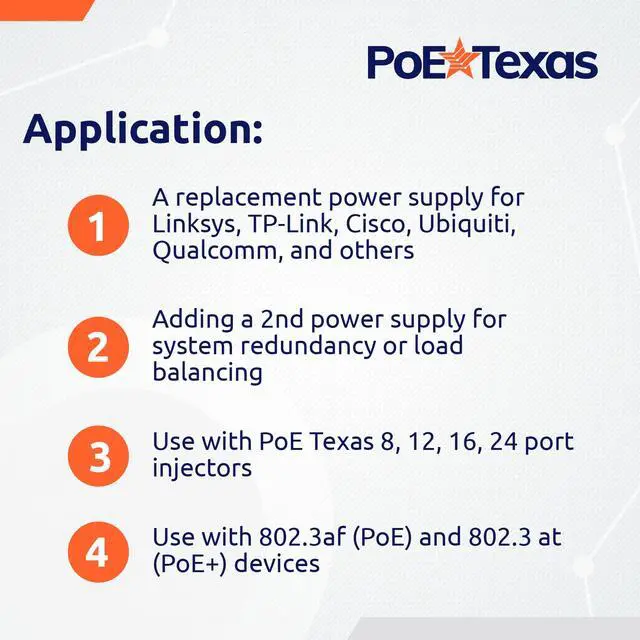 PoE Texas

Application:

1 A replacement power supply for Linksys, TP-Link, Cisco, Ubiquiti, Qualcomm, and others

2 Adding a 2nd power supply for system redundancy or load balancing

3 Use with PoE Texas 8, 12, 16, 24 port injectors

4 Use with 802.3af (PoE) and 802.3 at (PoE+) devices